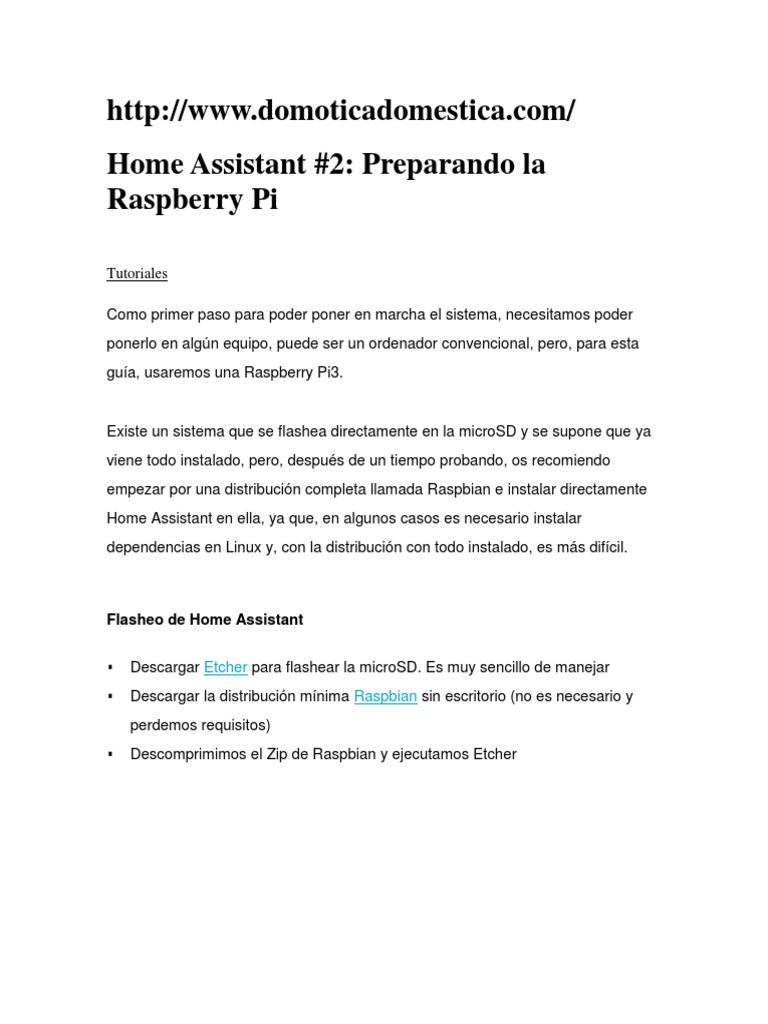 http://www.domoticadomestica.com/

Home Assistant #2: Preparando la Raspberry Pi

Tutoriales

Como primer paso para poder poner en marcha el sistema, necesitamos poder ponerlo en algún equipo, puede ser un ordenador convencional, pero, para esta guía, usaremos una Raspberry Pi3.

Existe un sistema que se flashea directamente en la microSD y se supone que ya viene todo instalado, pero, después de un tiempo probando, os recomiendo empezar por una distribución completa llamada Raspbian e instalar directamente Home Assistant en ella, ya que, en algunos casos es necesario instalar dependencias en Linux y, con la distribución con todo instalado, es más difícil.

Flasheo de Home Assistant

▪ Descargar Etcher para flashear la microSD. Es muy sencillo de manejar
▪ Descargar la distribución mínima Raspbian sin escritorio (no es necesario y perdemos requisitos)
▪ Descomprimimos el Zip de Raspbian y ejecutamos Etcher